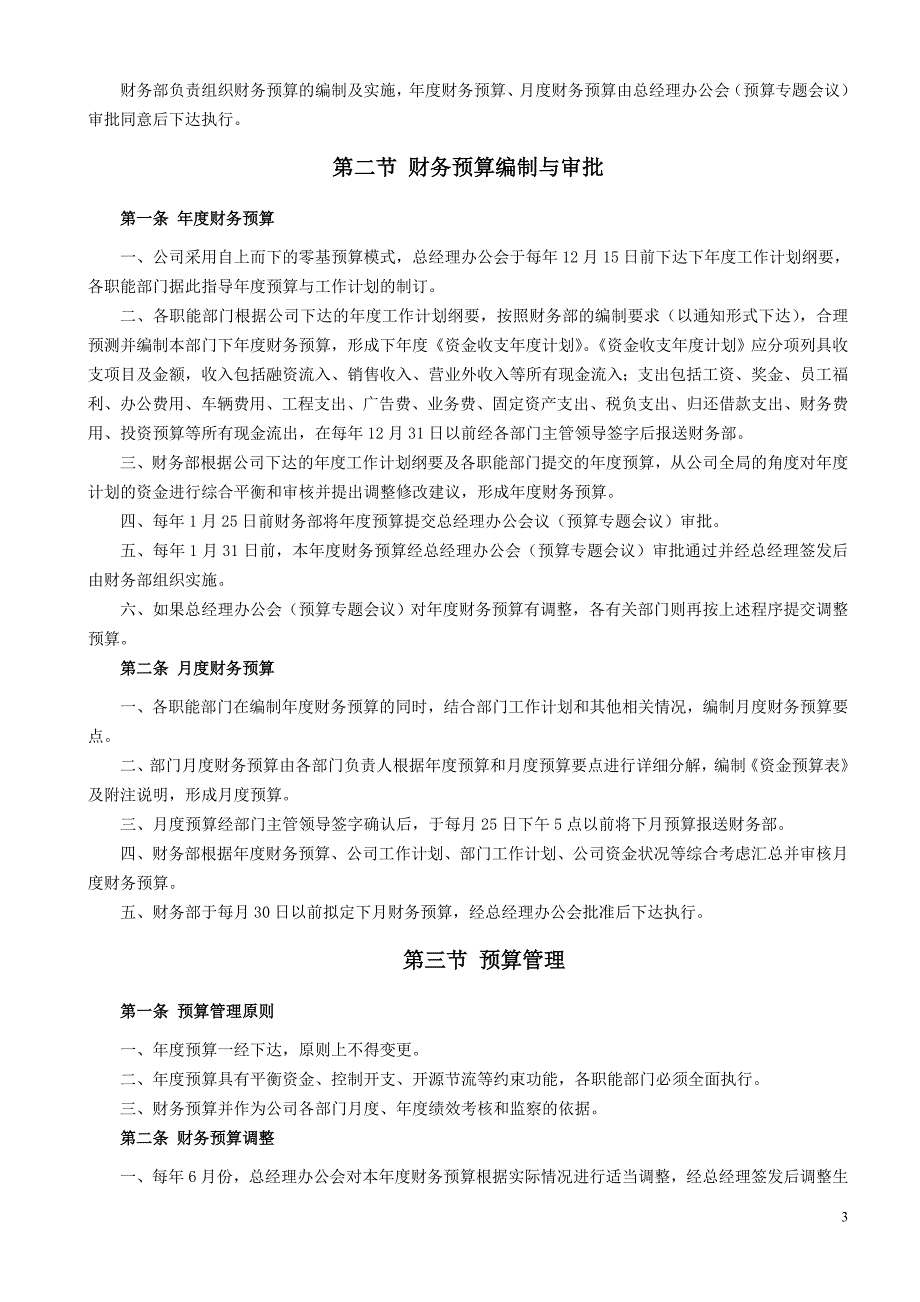 财务部负责组织财务预算的编制及实施，年度财务预算、月度财务预算由总经理办公会（预算专题会议）审批同意后下达执行。

第二节 财务预算编制与审批

第一条 年度财务预算

一、公司采用自上而下的零基预算模式，总经理办公会于每年 12 月 15 日前下达下年度工作计划纲要，各职能部门据此指导年度预算与工作计划的制订。

二、各职能部门根据公司下达的年度工作计划纲要，按照财务部的编制要求（以通知形式下达），合理预测并编制本部门下年度财务预算，形成下年度《资金收支年度计划》。《资金收支年度计划》应分项列具收支项目及金额，收入包括融资流入、销售收入、营业外收入等所有现金流入；支出包括工资、奖金、员工福利、办公费用、车辆费用、工程支出、广告费、业务费、固定资产支出、税负支出、归还借款支出、财务费用、投资预算等所有现金流出，在每年 12 月 31 日以前经各部门主管领导签字后报送财务部。

三、财务部根据公司下达的年度工作计划纲要及各职能部门提交的年度预算，从公司全局的角度对年度计划的资金进行综合平衡和审核并提出调整修改建议，形成年度财务预算。

四、每年 1 月 25 日前财务部将年度预算提交总经理办公会议（预算专题会议）审批。

五、每年 1 月 31 日前，本年度财务预算经总经理办公会（预算专题会议）审批通过并经总经理签发后由财务部组织实施。

六、如果总经理办公会（预算专题会议）对年度财务预算有调整，各有关部门则再按上述程序提交调整预算。

第二条 月度财务预算

一、各职能部门在编制年度财务预算的同时，结合部门工作计划和其他相关情况，编制月度财务预算要点。

二、部门月度财务预算由各部门负责人根据年度预算和月度预算要点进行详细分解，编制《资金预算表》及附注说明，形成月度预算。

三、月度预算经部门主管领导签字确认后，于每月 25 日下午 5 点以前将下月预算报送财务部。

四、财务部根据年度财务预算、公司工作计划、部门工作计划、公司资金状况等综合考虑汇总并审核月度财务预算。

五、财务部于每月 30 日以前拟定下月财务预算，经总经理办公会批准后下达执行。

第三节 预算管理

第一条 预算管理原则

一、年度预算一经下达，原则上不得变更。

二、年度预算具有平衡资金、控制开支、开源节流等约束功能，各职能部门必须全面执行。

三、财务预算并作为公司各部门月度、年度绩效考核和监察的依据。

第二条 财务预算调整

一、每年 6 月份，总经理办公会对本年度财务预算根据实际情况进行适当调整，经总经理签发后调整生

3